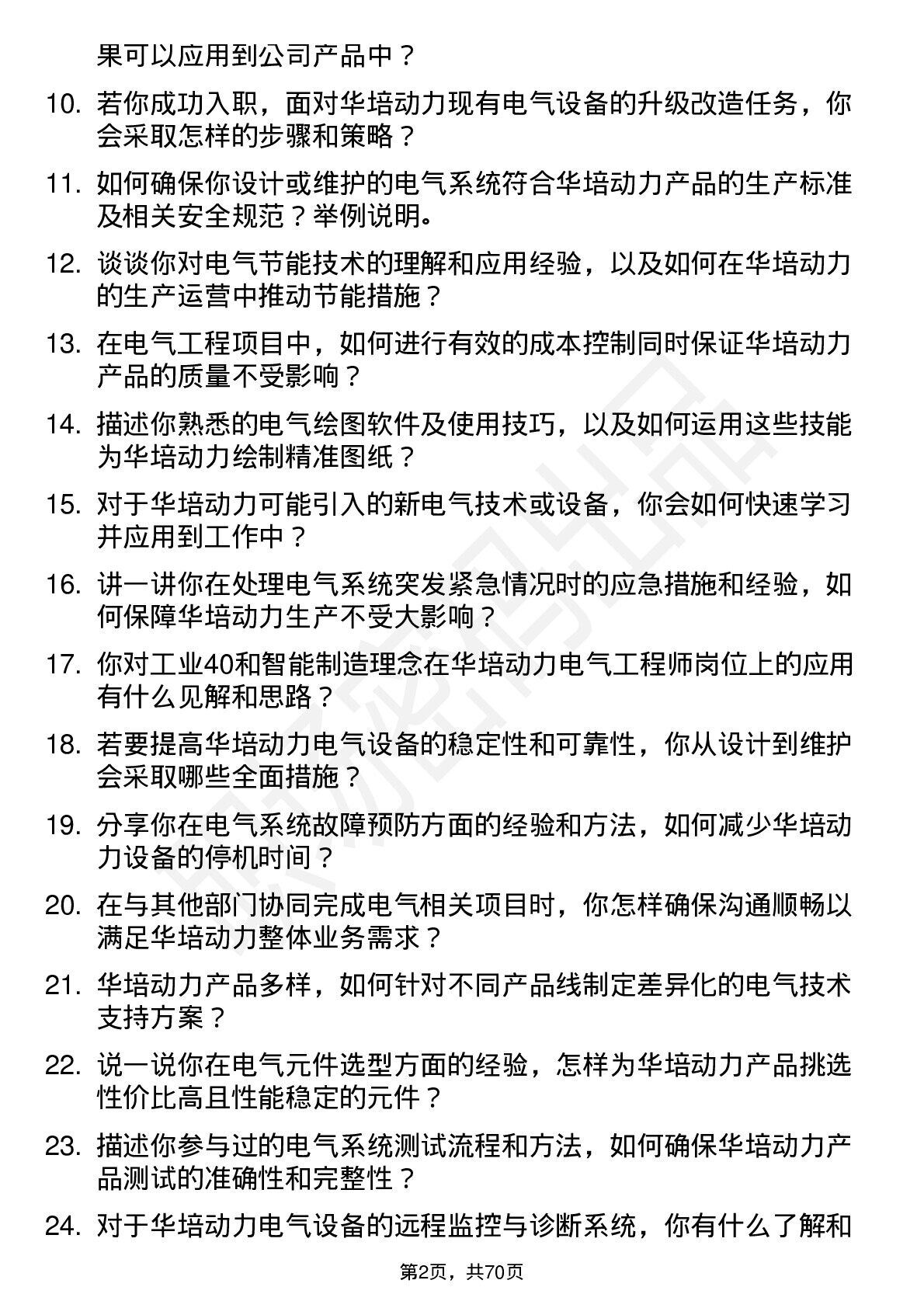 果可以应用到公司产品中？

10. 若你成功入职，面对华培动力现有电气设备的升级改造任务，你会采取怎样的步骤和策略？

11. 如何确保你设计或维护的电气系统符合华培动力产品的生产标准及相关安全规范？举例说明。

12. 谈谈你对电气节能技术的理解和应用经验，以及如何在华培动力的生产运营中推动节能措施？

13. 在电气工程项目中，如何进行有效的成本控制同时保证华培动力产品的质量不受影响？

14. 描述你熟悉的电气绘图软件及使用技巧，以及如何运用这些技能为华培动力绘制精准图纸？

15. 对于华培动力可能引入的新电气技术或设备，你会如何快速学习并应用到工作中？

16. 讲一讲你在处理电气系统突发紧急情况时的应急措施和经验，如何保障华培动力生产不受大影响？

17. 你对工业40和智能制造理念在华培动力电气工程师岗位上的应用有什么见解和思路？

18. 若要提高华培动力电气设备的稳定性和可靠性，你从设计到维护会采取哪些全面措施？

19. 分享你在电气系统故障预防方面的经验和方法，如何减少华培动力设备的停机时间？

20. 在与其他部门协同完成电气相关项目时，你怎样确保沟通顺畅以满足华培动力整体业务需求？

21. 华培动力产品多样，如何针对不同产品线制定差异化的电气技术支持方案？

22. 说一说你在电气元件选型方面的经验，怎样为华培动力产品挑选性价比高且性能稳定的元件？

23. 描述你参与过的电气系统测试流程和方法，如何确保华培动力产品测试的准确性和完整性？

24. 对于华培动力电气设备的远程监控与诊断系统，你有什么了解和

第2页，共70页